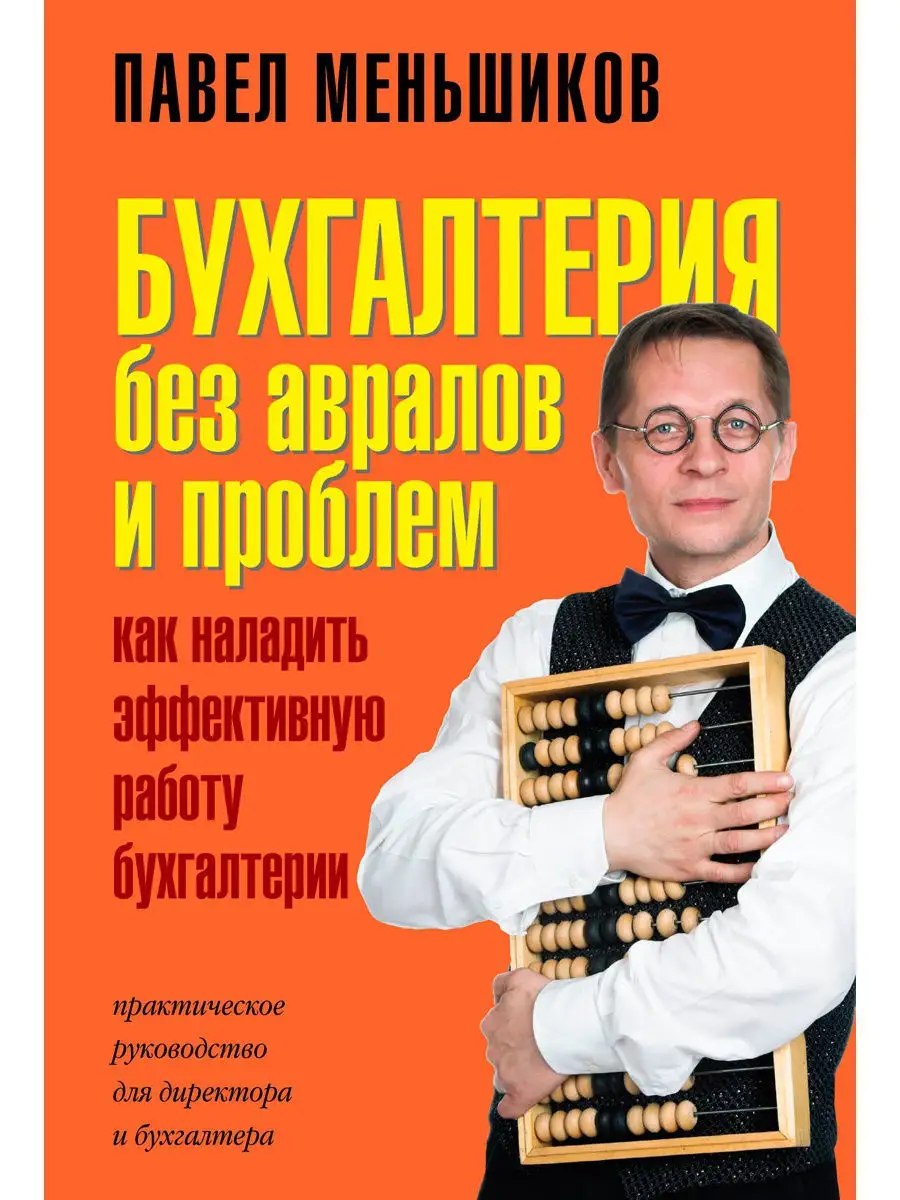 ПАВЕЛ МЕНЬШИКОВ

БУХГАЛТЕРИЯ
без авралов
и проблем

как наладить
эффективную
работу
бухгалтерии

практическое
руководство
для директора
и бухгалтера